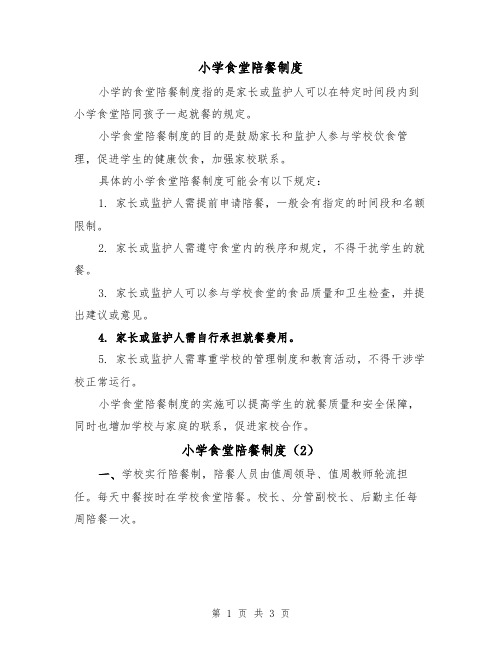 小学食堂陪餐制度

小学的食堂陪餐制度指的是家长或监护人可以在特定时间段内到小学食堂陪同孩子一起就餐的规定。

小学食堂陪餐制度的目的是鼓励家长和监护人参与学校饮食管理，促进学生的健康饮食，加强家校联系。

具体的小学食堂陪餐制度可能会有以下规定：

1. 家长或监护人需提前申请陪餐，一般会有指定的时间段和名额限制。

2. 家长或监护人需遵守食堂内的秩序和规定，不得干扰学生的就餐。

3. 家长或监护人可以参与学校食堂的食品质量和卫生检查，并提出建议或意见。

4. 家长或监护人需自行承担就餐费用。

5. 家长或监护人需尊重学校的管理制度和教育活动，不得干涉学校正常运行。

小学食堂陪餐制度的实施可以提高学生的就餐质量和安全保障，同时也增加学校与家庭的联系，促进家校合作。

小学食堂陪餐制度（2）

一、学校实行陪餐制，陪餐人员由值周领导、值周教师轮流担任。每天中餐按时在学校食堂陪餐。校长、分管副校长、后勤主任每周陪餐一次。

第 1 页 共 3 页